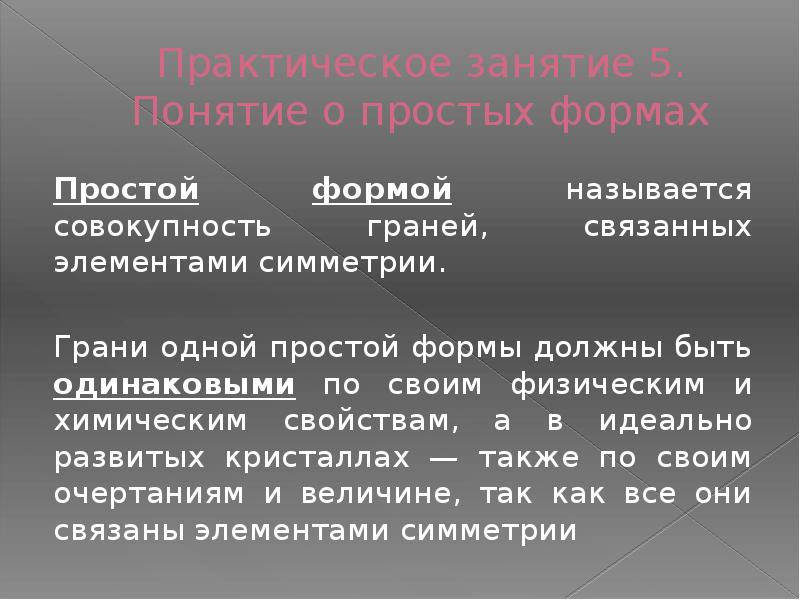 Практическое занятие 5. Понятие о простых формах

Простой формой называется совокупность граней, связанных элементами симметрии.

Грани одной простой формы должны быть одинаковыми по своим физическим и химическим свойствам, а в идеально развитых кристаллах — также по своим очертаниям и величине, так как все они связаны элементами симметрии